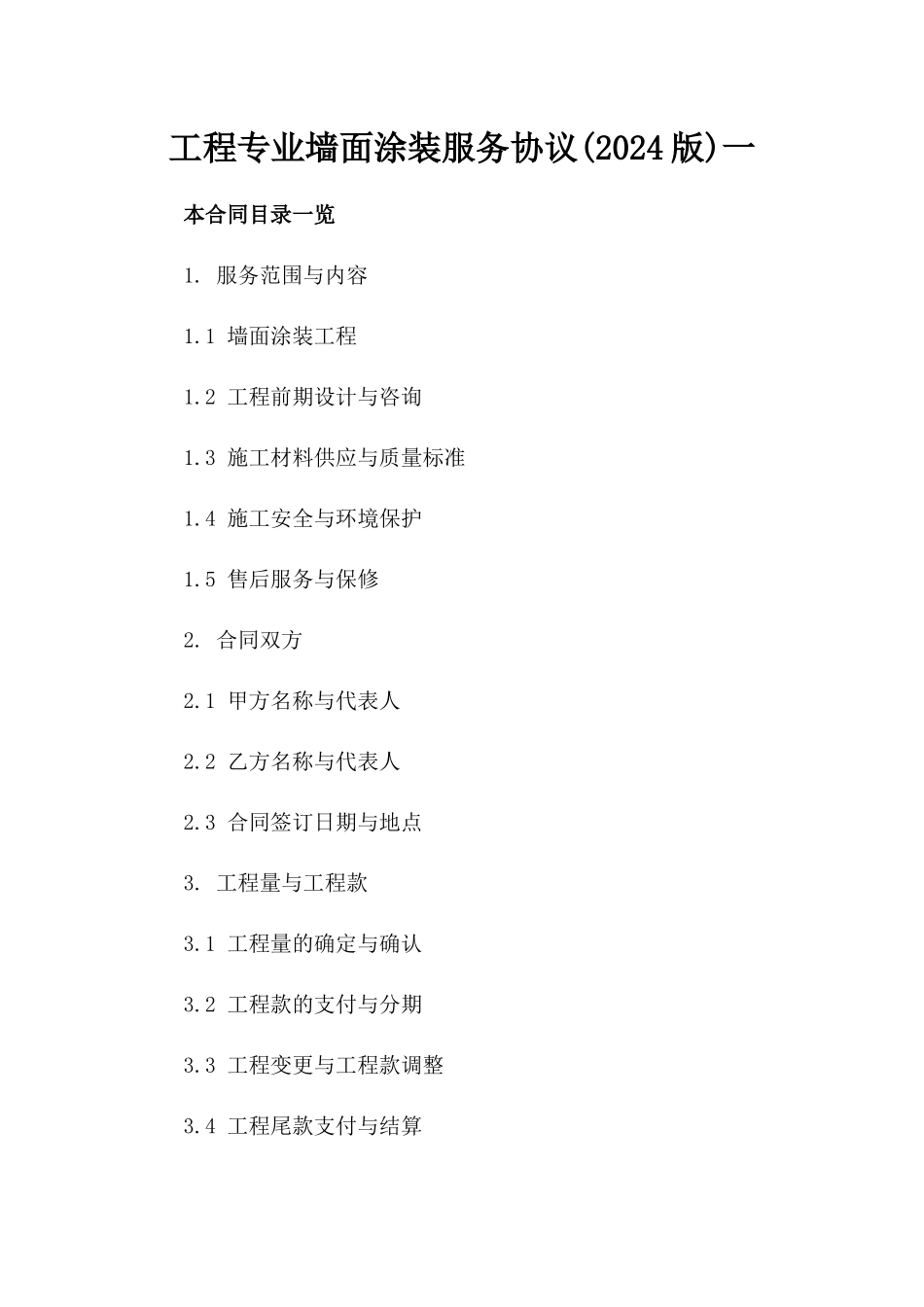 工程专业墙面涂装服务协议(2024版)一

本合同目录一览

1. 服务范围与内容

1.1 墙面涂装工程

1.2 工程前期设计与咨询

1.3 施工材料供应与质量标准

1.4 施工安全与环境保护

1.5 售后服务与保修

2. 合同双方

2.1 甲方名称与代表人

2.2 乙方名称与代表人

2.3 合同签订日期与地点

3. 工程量与工程款

3.1 工程量的确定与确认

3.2 工程款的支付与分期

3.3 工程变更与工程款调整

3.4 工程尾款支付与结算